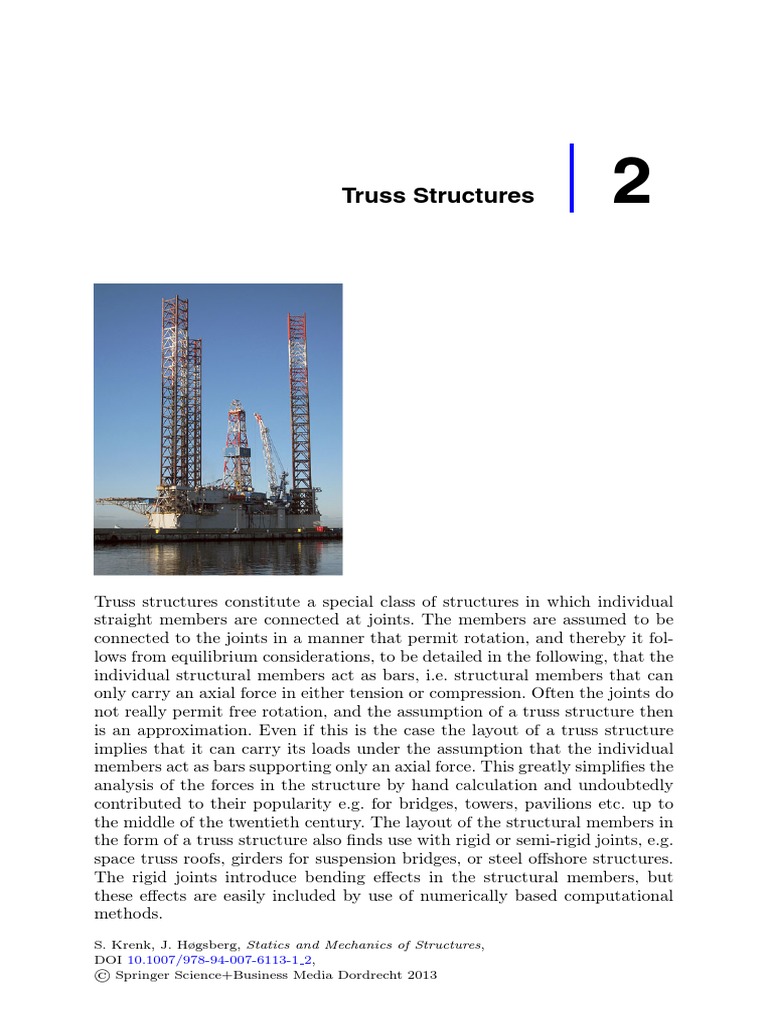 Truss Structures

2

Truss structures constitute a special class of structures in which individual straight members are connected at joints. The members are assumed to be connected to the joints in a manner that permit rotation, and thereby it follows from equilibrium considerations, to be detailed in the following, that the individual structural members act as bars, i.e. structural members that can only carry an axial force in either tension or compression. Often the joints do not really permit free rotation, and the assumption of a truss structure then is an approximation. Even if this is the case the layout of a truss structure implies that it can carry its loads under the assumption that the individual members act as bars supporting only an axial force. This greatly simplifies the analysis of the forces in the structure by hand calculation and undoubtedly contributed to their popularity e.g. for bridges, towers, pavilions etc. up to the middle of the twentieth century. The layout of the structural members in the form of a truss structure also finds use with rigid or semi-rigid joints, e.g. space truss roofs, girders for suspension bridges, or steel offshore structures. The rigid joints introduce bending effects in the structural members, but these effects are easily included by use of numerically based computational methods.

S. Krenk, J. Høgsberg, Statics and Mechanics of Structures,
DOI 10.1007/978-94-007-6113-1_2,
© Springer Science+Business Media Dordrecht 2013